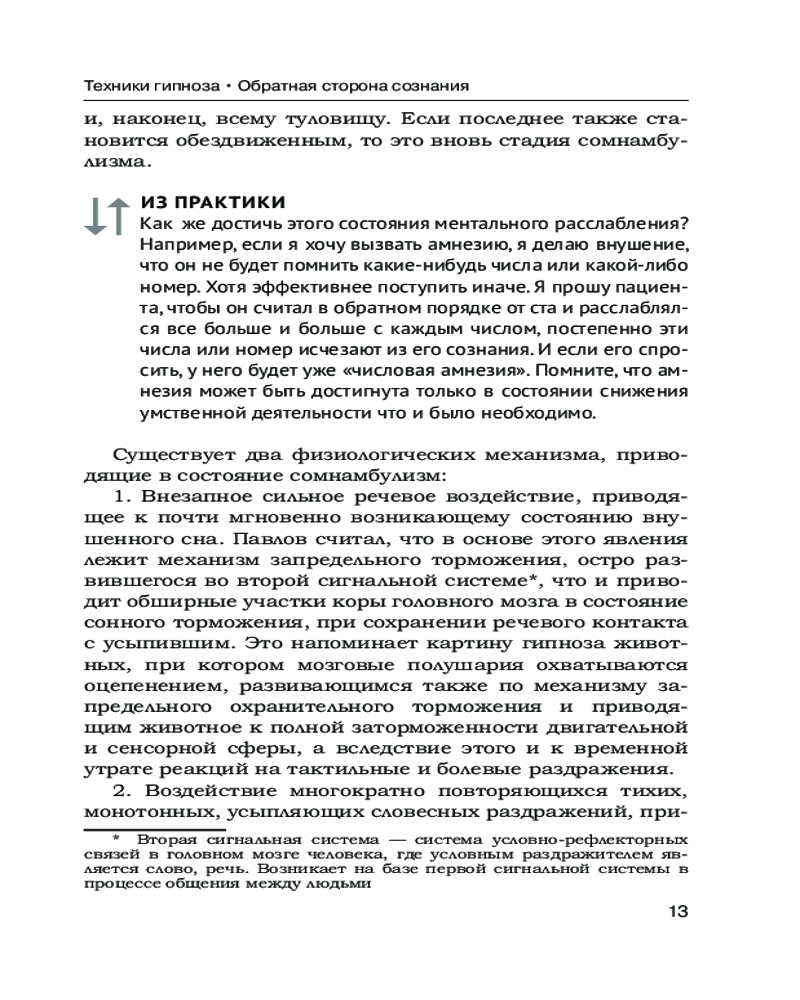 Техники гипноза • Обратная сторона сознания

и, наконец, всему туловищу. Если последнее также становится обездвиженным, то это вновь стадия сомнамбулизма.

ИЗ ПРАКТИКИ
Как же достичь этого состояния ментального расслабления? Например, если я хочу вызвать амнезию, я делаю внушение, что он не будет помнить какие-нибудь числа или какой-либо номер. Хотя эффективнее поступить иначе. Я прошу пациента, чтобы он считал в обратном порядке от ста и расслаблялся все больше и больше с каждым числом, постепенно эти числа или номер исчезают из его сознания. И если его спросить, у него будет уже «числовая амнезия». Помните, что амнезия может быть достигнута только в состоянии снижения умственной деятельности что и было необходимо.

Существует два физиологических механизма, приводящие в состояние сомнамбулизм:

1. Внезапное сильное речевое воздействие, приводящее к почти мгновенно возникающему состоянию внушенного сна. Павлов считал, что в основе этого явления лежит механизм запредельного торможения, остро развившегося во второй сигнальной системе*, что и приводит обширные участки коры головного мозга в состояние сонного торможения, при сохранении речевого контакта с усыпившим. Это напоминает картину гипноза животных, при котором мозговые полушария охватываются оцепенением, развивающимся также по механизму запредельного охранительного торможения и приводящим животное к полной заторможенности двигательной и сенсорной сферы, а вследствие этого и к временной утрате реакций на тактильные и болевые раздражения.

2. Воздействие многократно повторяющихся тихих, монотонных, усыпляющих словесных раздражений, при-

* Вторая сигнальная система — система условно-рефлекторных связей в головном мозге человека, где условным раздражителем является слово, речь. Возникает на базе первой сигнальной системы в процессе общения между людьми

13